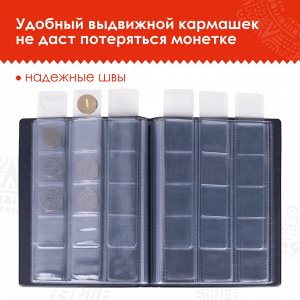 Удобный выдвижной кармашек не даст потеряться монетке

• надежные швы